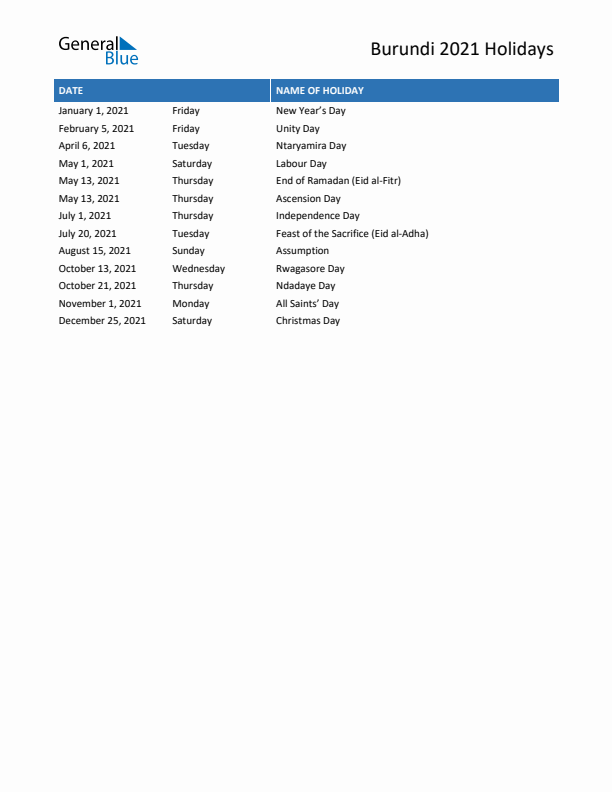 General Blue

Burundi 2021 Holidays

| DATE | | NAME OF HOLIDAY |
|---|---|---|
| January 1, 2021 | Friday | New Year's Day |
| February 5, 2021 | Friday | Unity Day |
| April 6, 2021 | Tuesday | Ntaryamira Day |
| May 1, 2021 | Saturday | Labour Day |
| May 13, 2021 | Thursday | End of Ramadan (Eid al-Fitr) |
| May 13, 2021 | Thursday | Ascension Day |
| July 1, 2021 | Thursday | Independence Day |
| July 20, 2021 | Tuesday | Feast of the Sacrifice (Eid al-Adha) |
| August 15, 2021 | Sunday | Assumption |
| October 13, 2021 | Wednesday | Rwagasore Day |
| October 21, 2021 | Thursday | Ndadaye Day |
| November 1, 2021 | Monday | All Saints' Day |
| December 25, 2021 | Saturday | Christmas Day |